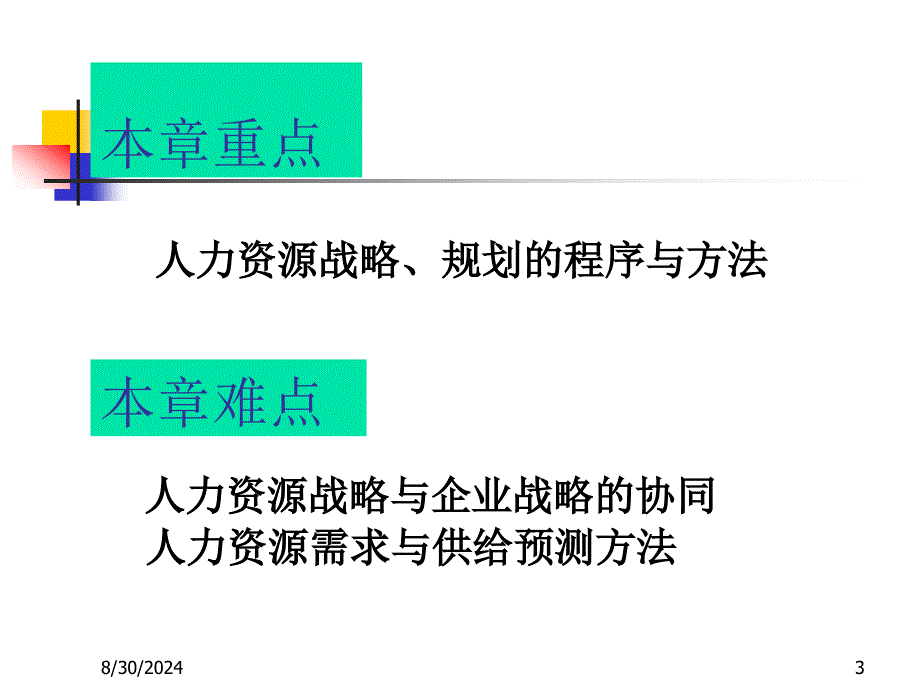 本章重点

人力资源战略、规划的程序与方法

本章难点

人力资源战略与企业战略的协同
人力资源需求与供给预测方法

8/30/2024

3